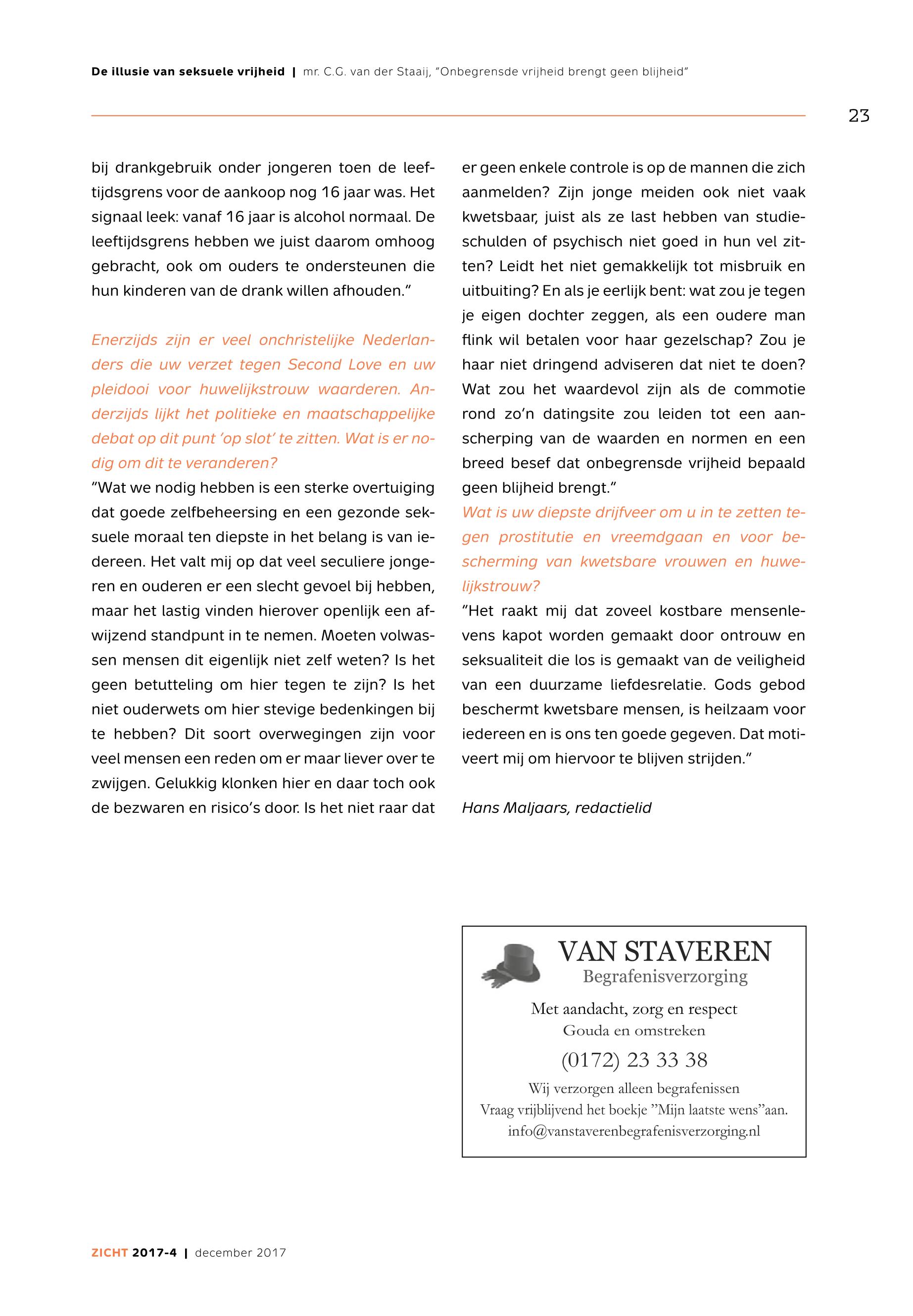 De illusie van seksuele vrijheid | mr. C.G. van der Staaij, "Onbegrensde vrijheid brengt geen blijheid"

23

bij drankgebruik onder jongeren toen de leeftijdsgrens voor de aankoop nog 16 jaar was. Het signaal leek: vanaf 16 jaar is alcohol normaal. De leeftijdsgrens hebben we juist daarom omhoog gebracht, ook om ouders te ondersteunen die hun kinderen van de drank willen afhouden."

Enerzijds zijn er veel onchristelijke Nederlanders die uw verzet tegen Second Love en uw pleidooi voor huwelijkstrouw waarderen. Anderzijds lijkt het politieke en maatschappelijke debat op dit punt 'op slot' te zitten. Wat is er nodig om dit te veranderen?
"Wat we nodig hebben is een sterke overtuiging dat goede zelfbeheersing en een gezonde seksuele moraal ten diepste in het belang is van iedereen. Het valt mij op dat veel seculiere jongeren en ouderen er een slecht gevoel bij hebben, maar het lastig vinden hierover openlijk een afwijzend standpunt in te nemen. Moeten volwassen mensen dit eigenlijk niet zelf weten? Is het geen betutteling om hier tegen te zijn? Is het niet ouderwets om hier stevige bedenkingen bij te hebben? Dit soort overwegingen zijn voor veel mensen een reden om er maar liever over te zwijgen. Gelukkig klonken hier en daar toch ook de bezwaren en risico's door. Is het niet raar dat er geen enkele controle is op de mannen die zich aanmelden? Zijn jonge meiden ook niet vaak kwetsbaar, juist als ze last hebben van studieschulden of psychisch niet goed in hun vel zitten? Leidt het niet gemakkelijk tot misbruik en uitbuiting? En als je eerlijk bent: wat zou je tegen je eigen dochter zeggen, als een oudere man flink wil betalen voor haar gezelschap? Zou je haar niet dringend adviseren dat niet te doen? Wat zou het waardevol zijn als de commotie rond zo'n datingsite zou leiden tot een aanscherping van de waarden en normen en een breed besef dat onbegrensde vrijheid bepaald geen blijheid brengt."
Wat is uw diepste drijfveer om u in te zetten tegen prostitutie en vreemdgaan en voor bescherming van kwetsbare vrouwen en huwelijkstrouw?
"Het raakt mij dat zoveel kostbare mensenlevens kapot worden gemaakt door ontrouw en seksualiteit die los is gemaakt van de veiligheid van een duurzame liefdesrelatie. Gods gebod beschermt kwetsbare mensen, is heilzaam voor iedereen en is ons ten goede gegeven. Dat motiveert mij om hiervoor te blijven strijden."

Hans Maljaars, redactielid

VAN STAVEREN
Begrafenisverzorging
Met aandacht, zorg en respect
Gouda en omstreken
(0172) 23 33 38
Wij verzorgen alleen begrafenissen
Vraag vrijblijvend het boekje "Mijn laatste wens"aan.
info@vanstaverenbegrafenisverzorging.nl

ZICHT 2017-4 | december 2017